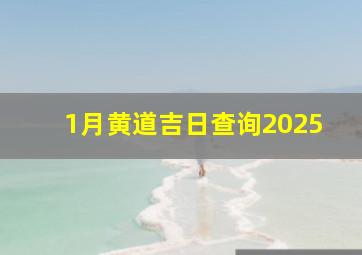 1月黄道吉日查询2025